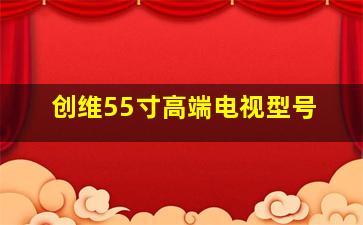 创维55寸高端电视型号